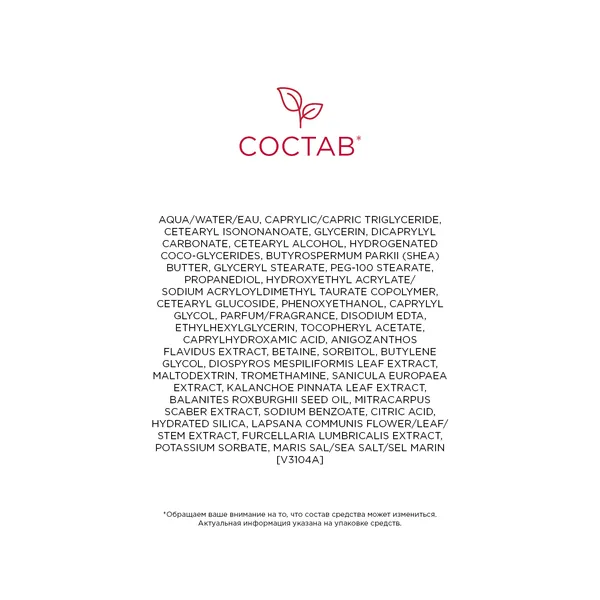 СОСТАВ*

AQUA/WATER/EAU, CAPRYLIC/CAPRIC TRIGLYCERIDE, CETEARYL ISONONANOATE, GLYCERIN, DICAPRYLYL CARBONATE, CETEARYL ALCOHOL, HYDROGENATED COCO-GLYCERIDES, BUTYROSPERMUM PARKII (SHEA) BUTTER, GLYCERYL STEARATE, PEG-100 STEARATE, PROPANEDIOL, HYDROXYETHYL ACRYLATE/ SODIUM ACRYLOYLDIMETHYL TAURATE COPOLYMER, CETEARYL GLUCOSIDE, PHENOXYETHANOL, CAPRYLYL GLYCOL, PARFUM/FRAGRANCE, DISODIUM EDTA, ETHYLHEXYLGLYCERIN, TOCOPHERYL ACETATE, CAPRYLHYDROXAMIC ACID, ANIGOZANTHOS FLAVIDUS EXTRACT, BETAINE, SORBITOL, BUTYLENE GLYCOL, DIOSPYROS MESPILIFORMIS LEAF EXTRACT, MALTODEXTRIN, TROMETHAMINE, SANICULA EUROPAEA EXTRACT, KALANCHOE PINNATA LEAF EXTRACT, BALANITES ROXBURGHII SEED OIL, MITRACARPUS SCABER EXTRACT, SODIUM BENZOATE, CITRIC ACID, HYDRATED SILICA, LAPSANA COMMUNIS FLOWER/LEAF/ STEM EXTRACT, FURCELLARIA LUMBRICALIS EXTRACT, POTASSIUM SORBATE, MARIS SAL/SEA SALT/SEL MARIN [V3104A]

*Обращаем ваше внимание на то, что состав средства может измениться. Актуальная информация указана на упаковке средств.